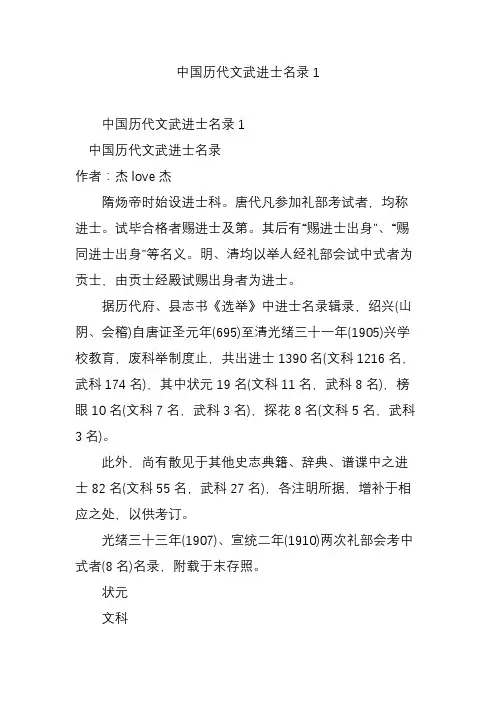 中国历代文武进士名录 1

中国历代文武进士名录 1

中国历代文武进士名录

作者：杰 love 杰

隋炀帝时始设进士科。唐代凡参加礼部考试者，均称进士。试毕合格者赐进士及第。其后有“赐进士出身”、“赐同进士出身”等名义。明、清均以举人经礼部会试中式者为贡士，由贡士经殿试赐出身者为进士。

据历代府、县志书《选举》中进士名录辑录，绍兴(山阴、会稽)自唐证圣元年(695)至清光绪三十一年(1905)兴学校教育，废科举制度止，共出进士 1390 名(文科 1216 名，武科 174 名)，其中状元 19 名(文科 11 名，武科 8 名)，榜眼 10 名(文科 7 名，武科 3 名)，探花 8 名(文科 5 名，武科 3 名)。

此外，尚有散见于其他史志典籍、辞典、谱谍中之进士 82 名(文科 55 名，武科 27 名)，各注明所据，增补于相应之处，以供考订。

光绪三十三年(1907)、宣统二年(1910)两次礼部会考中式者(8 名)名录，附载于末存照。

状元

文科